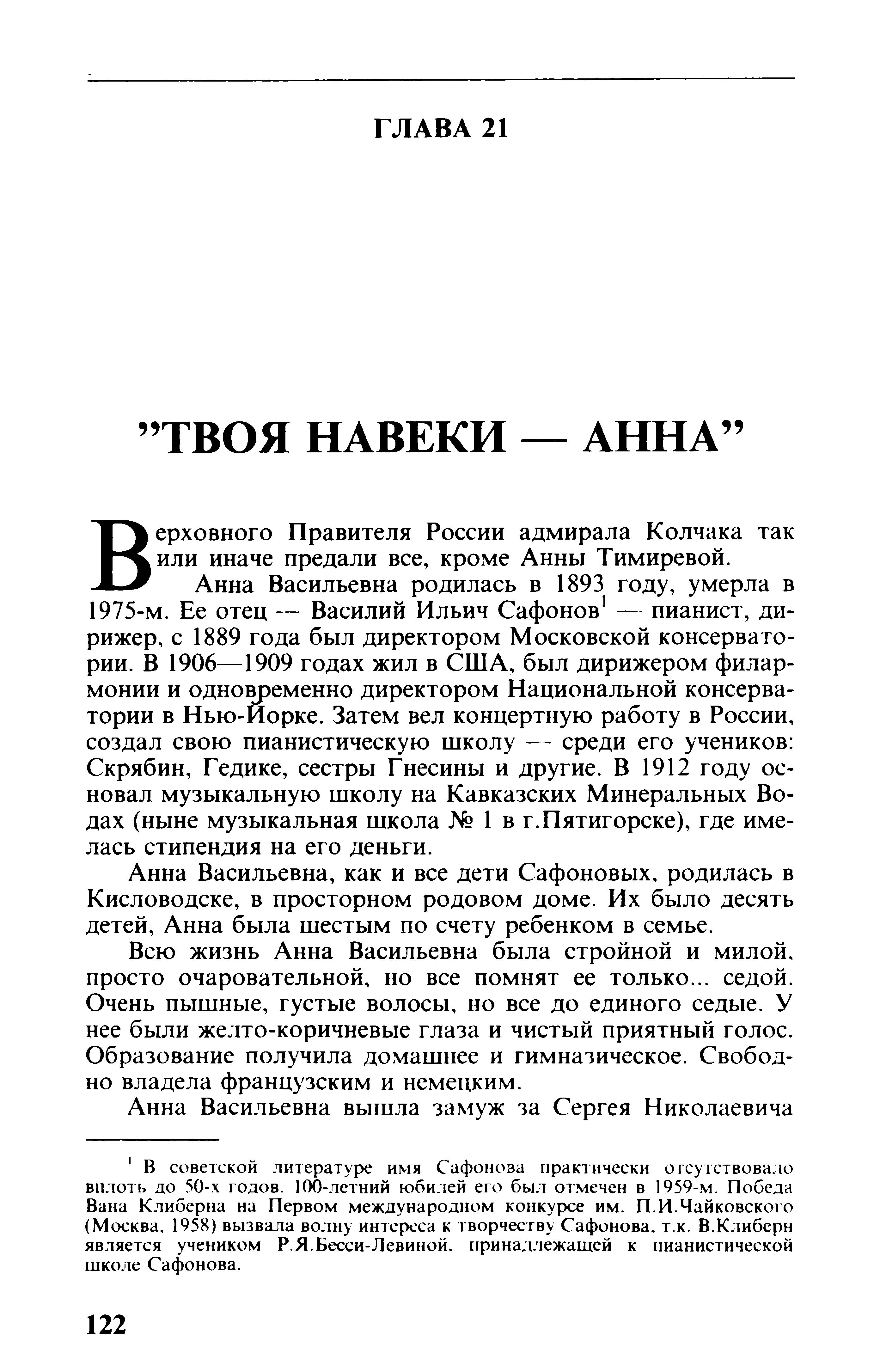 ГЛАВА 21

"ТВОЯ НАВЕКИ — АННА"

Верховного Правителя России адмирала Колчака так или иначе предали все, кроме Анны Тимиревой.

Анна Васильевна родилась в 1893 году, умерла в 1975-м. Ее отец — Василий Ильич Сафонов$^1$ — пианист, дирижер, с 1889 года был директором Московской консерватории. В 1906—1909 годах жил в США, был дирижером филармонии и одновременно директором Национальной консерватории в Нью-Йорке. Затем вел концертную работу в России, создал свою пианистическую школу — среди его учеников: Скрябин, Гедике, сестры Гнесины и другие. В 1912 году основал музыкальную школу на Кавказских Минеральных Водах (ныне музыкальная школа № 1 в г.Пятигорске), где имелась стипендия на его деньги.

Анна Васильевна, как и все дети Сафоновых, родилась в Кисловодске, в просторном родовом доме. Их было десять детей, Анна была шестым по счету ребенком в семье.

Всю жизнь Анна Васильевна была стройной и милой, просто очаровательной, но все помнят ее только... седой. Очень пышные, густые волосы, но все до единого седые. У нее были желто-коричневые глаза и чистый приятный голос. Образование получила домашнее и гимназическое. Свободно владела французским и немецким.

Анна Васильевна вышла замуж за Сергея Николаевича

$^1$ В советской литературе имя Сафонова практически отсутствовало вплоть до 50-х годов. 100-летний юбилей его был отмечен в 1959-м. Победа Вана Клиберна на Первом международном конкурсе им. П.И.Чайковского (Москва, 1958) вызвала волну интереса к творчеству Сафонова, т.к. В.Клиберн является учеником Р.Я.Бесси-Левиной, принадлежащей к пианистической школе Сафонова.

122